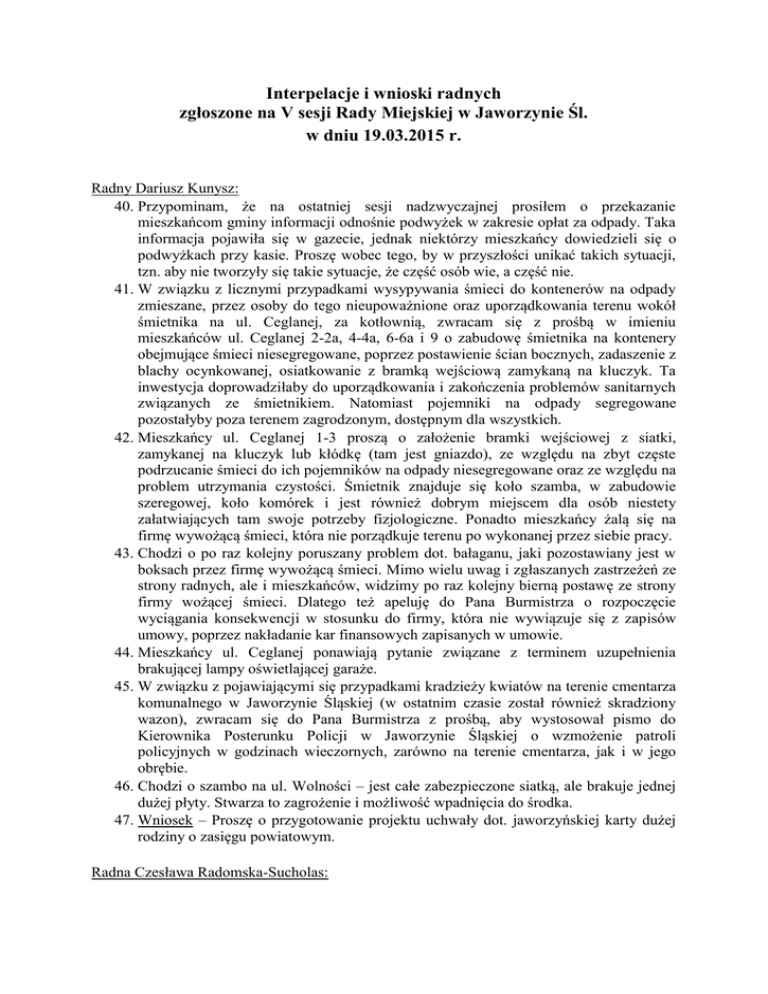 Interpelacje i wnioski radnych
zgłoszone na V sesji Rady Miejskiej w Jaworzynie Śl.
w dniu 19.03.2015 r.

Radny Dariusz Kunysz:

40. Przypominam, że na ostatniej sesji nadzwyczajnej prosiłem o przekazanie mieszkańcom gminy informacji odnośnie podwyżek w zakresie opłat za odpady. Taka informacja pojawiła się w gazecie, jednak niektórzy mieszkańcy dowiedzieli się o podwyżkach przy kasie. Proszę wobec tego, by w przyszłości unikać takich sytuacji, tzn. aby nie tworzyły się takie sytuacje, że część osób wie, a część nie.

41. W związku z licznymi przypadkami wysypywania śmieci do kontenerów na odpady zmieszane, przez osoby do tego nieupoważnione oraz uporządkowania terenu wokół śmietnika na ul. Ceglanej, za kotłownią, zwracam się z prośbą w imieniu mieszkańców ul. Ceglanej 2-2a, 4-4a, 6-6a i 9 o zabudowę śmietnika na kontenery obejmujące śmieci niesegregowane, poprzez postawienie ścian bocznych, zadaszenie z blachy ocynkowanej, osiatkowanie z bramką wejściową zamykaną na kluczyk. Ta inwestycja doprowadziłaby do uporządkowania i zakończenia problemów sanitarnych związanych ze śmietnikiem. Natomiast pojemniki na odpady segregowane pozostałyby poza terenem zagrodzonym, dostępnym dla wszystkich.

42. Mieszkańcy ul. Ceglanej 1-3 proszą o założenie bramki wejściowej z siatki, zamykanej na kluczyk lub kłódkę (tam jest gniazdo), ze względu na zbyt częste podrzucanie śmieci do ich pojemników na odpady niesegregowane oraz ze względu na problem utrzymania czystości. Śmietnik znajduje się koło szamba, w zabudowie szeregowej, koło komórek i jest również dobrym miejscem dla osób niestety załatwiających tam swoje potrzeby fizjologiczne. Ponadto mieszkańcy żalą się na firmę wywożącą śmieci, która nie porządkuje terenu po wykonanej przez siebie pracy.

43. Chodzi o po raz kolejny poruszany problem dot. bałaganu, jaki pozostawiany jest w boksach przez firmę wywożącą śmieci. Mimo wielu uwag i zgłaszanych zastrzeżeń ze strony radnych, ale i mieszkańców, widzimy po raz kolejny bierną postawę ze strony firmy wożącej śmieci. Dlatego też apeluję do Pana Burmistrza o rozpoczęcie wyciągania konsekwencji w stosunku do firmy, która nie wywiązuje się z zapisów umowy, poprzez nakładanie kar finansowych zapisanych w umowie.

44. Mieszkańcy ul. Ceglanej ponawiają pytanie związane z terminem uzupełnienia brakującej lampy oświetlającej garaże.

45. W związku z pojawiającymi się przypadkami kradzieży kwiatów na terenie cmentarza komunalnego w Jaworzynie Śląskiej (w ostatnim czasie został również skradziony wazon), zwracam się do Pana Burmistrza z prośbą, aby wystosował pismo do Kierownika Posterunku Policji w Jaworzynie Śląskiej o wzmożenie patroli policyjnych w godzinach wieczornych, zarówno na terenie cmentarza, jak i w jego obrębie.

46. Chodzi o szambo na ul. Wolności – jest całe zabezpieczone siatką, ale brakuje jednej dużej płyty. Stwarza to zagrożenie i możliwość wpadnięcia do środka.

47. Wniosek – Proszę o przygotowanie projektu uchwały dot. jaworzyńskiej karty dużej rodziny o zasięgu powiatowym.

Radna Czesława Radomska-Sucholas: